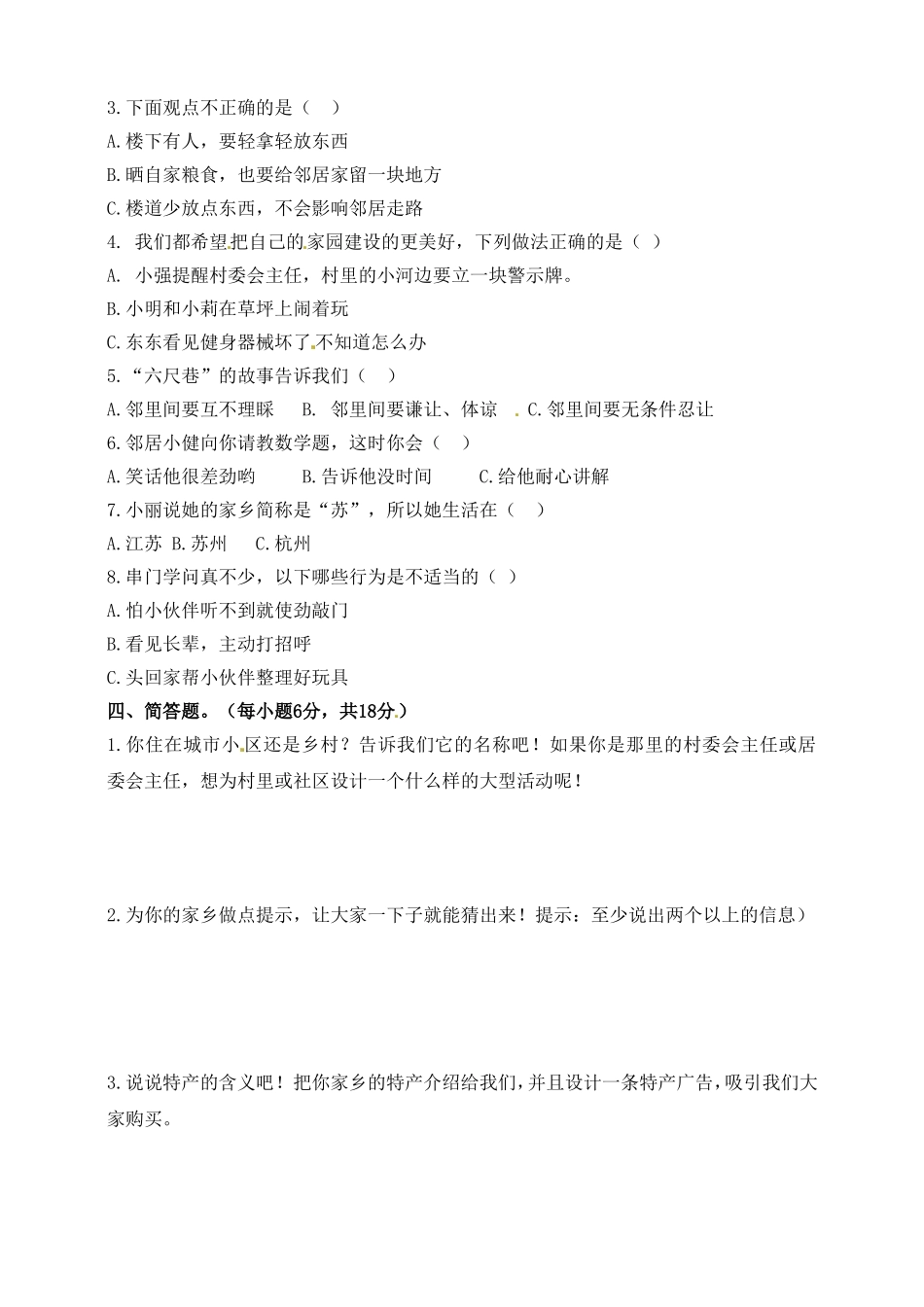 3.下面观点不正确的是（　）
A.楼下有人，要轻拿轻放东西
B.晒自家粮食，也要给邻居家留一块地方
C.楼道少放点东西，不会影响邻居走路
4. 我们都希望把自己的家园建设的更美好，下列做法正确的是（ ）
A. 小强提醒村委会主任，村里的小河边要立一块警示牌。
B.小明和小莉在草坪上闹着玩
C.东东看见健身器械坏了不知道怎么办
5.“六尺巷”的故事告诉我们（　）
A.邻里间要互不理睬　B. 邻里间要谦让、体谅　C.邻里间要无条件忍让
6.邻居小健向你请教数学题，这时你会（　）
A.笑话他很差劲哟　B.告诉他没时间　C.给他耐心讲解
7.小丽说她的家乡简称是“苏”，所以她生活在（　）
A.江苏 B.苏州　C.杭州
8.串门学问真不少，以下哪些行为是不适当的（ ）
A.怕小伙伴听不到就使劲敲门
B.看见长辈，主动打招呼
C.头回家帮小伙伴整理好玩具
四、简答题。（每小题6分，共18分）
1.你住在城市小区还是乡村？告诉我们它的名称吧！如果你是那里的村委会主任或居委会主任，想为村里或社区设计一个什么样的大型活动呢！

2.为你的家乡做点提示，让大家一下子就能猜出来！提示：至少说出两个以上的信息）

3.说说特产的含义吧！把你家乡的特产介绍给我们，并且设计一条特产广告，吸引我们大家购买。